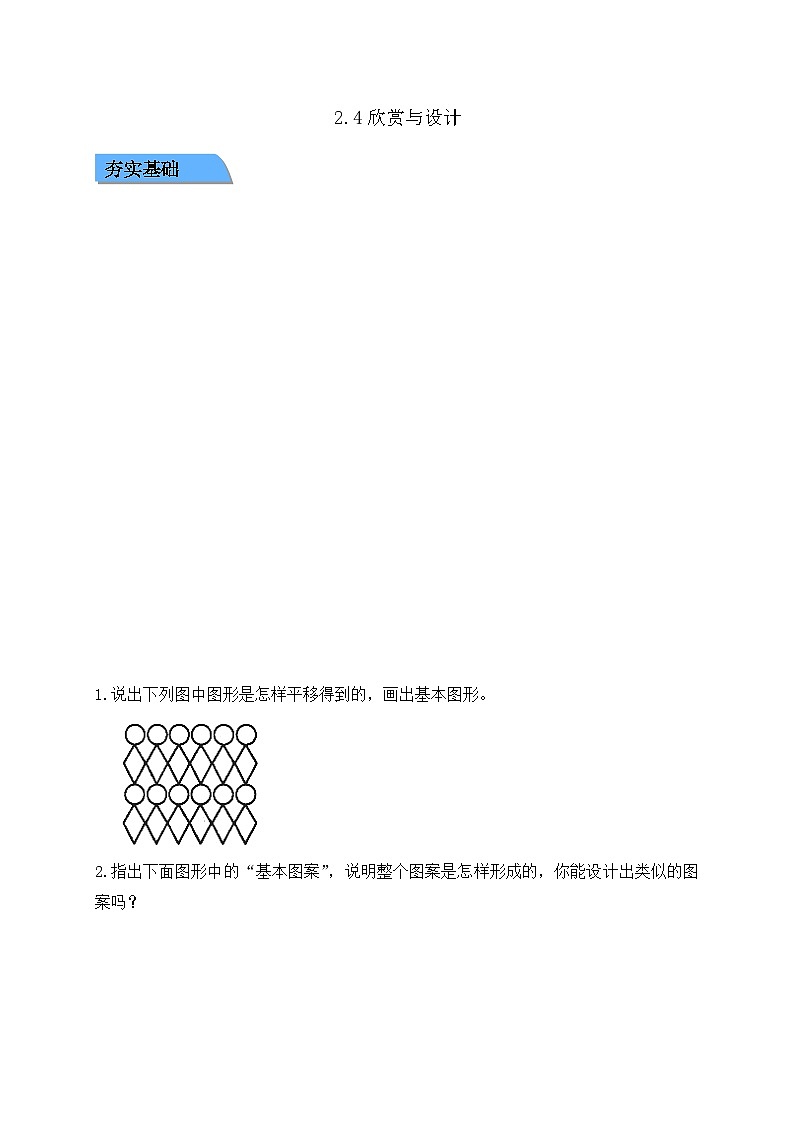 2.4 欣赏与设计

夯实基础

1.说出下列图中图形是怎样平移得到的，画出基本图形。

2.指出下面图形中的“基本图案”，说明整个图案是怎样形成的，你能设计出类似的图案吗？